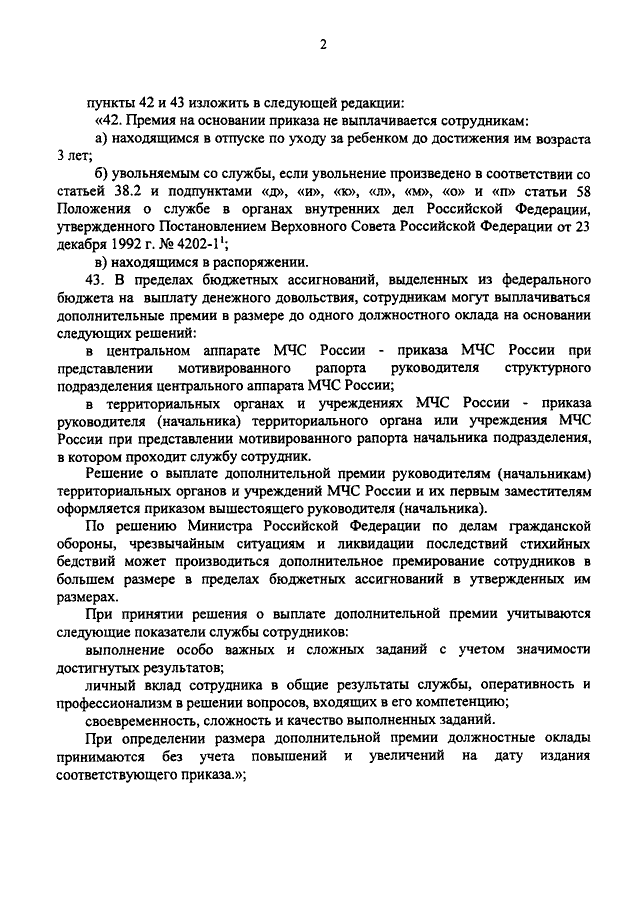 2

пункты 42 и 43 изложить в следующей редакции:

«42. Премия на основании приказа не выплачивается сотрудникам:

а) находящимся в отпуске по уходу за ребенком до достижения им возраста 3 лет;

б) увольняемым со службы, если увольнение произведено в соответствии со статьей 38.2 и подпунктами «д», «и», «к», «л», «м», «о» и «п» статьи 58 Положения о службе в органах внутренних дел Российской Федерации, утвержденного Постановлением Верховного Совета Российской Федерации от 23 декабря 1992 г. № 4202-1$^1$;

в) находящимся в распоряжении.

43. В пределах бюджетных ассигнований, выделенных из федерального бюджета на выплату денежного довольствия, сотрудникам могут выплачиваться дополнительные премии в размере до одного должностного оклада на основании следующих решений:

в центральном аппарате МЧС России - приказа МЧС России при представлении мотивированного рапорта руководителя структурного подразделения центрального аппарата МЧС России;

в территориальных органах и учреждениях МЧС России - приказа руководителя (начальника) территориального органа или учреждения МЧС России при представлении мотивированного рапорта начальника подразделения, в котором проходит службу сотрудник.

Решение о выплате дополнительной премии руководителям (начальникам) территориальных органов и учреждений МЧС России и их первым заместителям оформляется приказом вышестоящего руководителя (начальника).

По решению Министра Российской Федерации по делам гражданской обороны, чрезвычайным ситуациям и ликвидации последствий стихийных бедствий может производиться дополнительное премирование сотрудников в большем размере в пределах бюджетных ассигнований в утвержденных им размерах.

При принятии решения о выплате дополнительной премии учитываются следующие показатели службы сотрудников:

выполнение особо важных и сложных заданий с учетом значимости достигнутых результатов;

личный вклад сотрудника в общие результаты службы, оперативность и профессионализм в решении вопросов, входящих в его компетенцию;

своевременность, сложность и качество выполненных заданий.

При определении размера дополнительной премии должностные оклады принимаются без учета повышений и увеличений на дату издания соответствующего приказа.»;